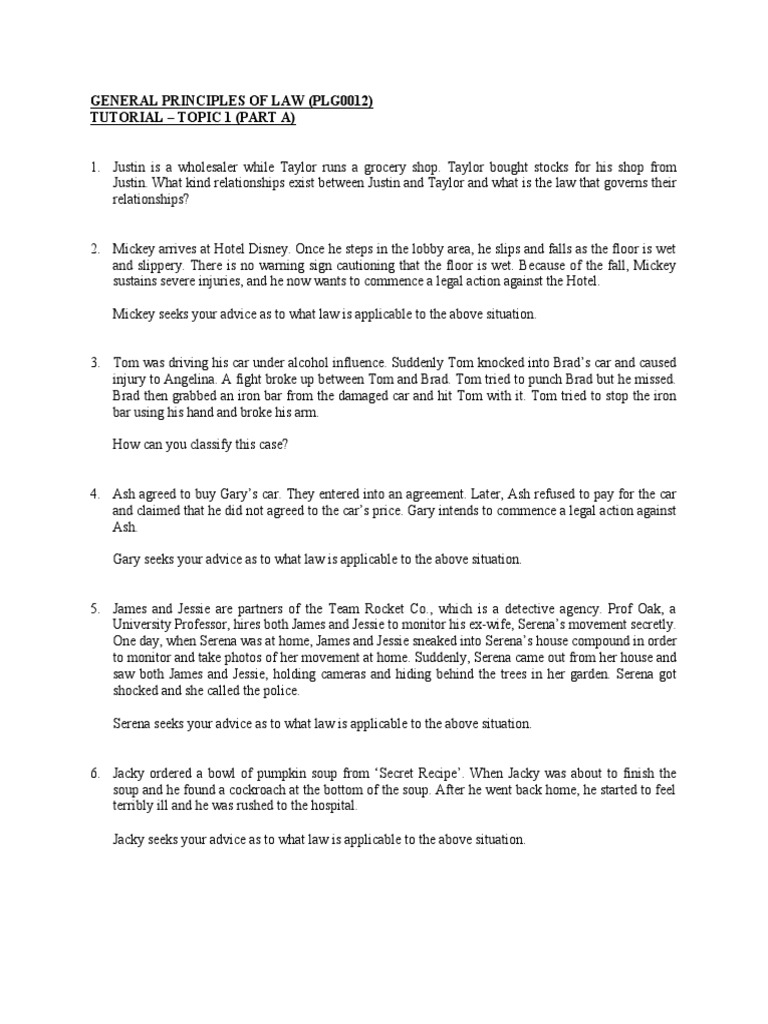 GENERAL PRINCIPLES OF LAW (PLG0012)
TUTORIAL – TOPIC 1 (PART A)

1. Justin is a wholesaler while Taylor runs a grocery shop. Taylor bought stocks for his shop from Justin. What kind relationships exist between Justin and Taylor and what is the law that governs their relationships?

2. Mickey arrives at Hotel Disney. Once he steps in the lobby area, he slips and falls as the floor is wet and slippery. There is no warning sign cautioning that the floor is wet. Because of the fall, Mickey sustains severe injuries, and he now wants to commence a legal action against the Hotel.

Mickey seeks your advice as to what law is applicable to the above situation.

3. Tom was driving his car under alcohol influence. Suddenly Tom knocked into Brad's car and caused injury to Angelina. A fight broke up between Tom and Brad. Tom tried to punch Brad but he missed. Brad then grabbed an iron bar from the damaged car and hit Tom with it. Tom tried to stop the iron bar using his hand and broke his arm.

How can you classify this case?

4. Ash agreed to buy Gary's car. They entered into an agreement. Later, Ash refused to pay for the car and claimed that he did not agreed to the car's price. Gary intends to commence a legal action against Ash.

Gary seeks your advice as to what law is applicable to the above situation.

5. James and Jessie are partners of the Team Rocket Co., which is a detective agency. Prof Oak, a University Professor, hires both James and Jessie to monitor his ex-wife, Serena's movement secretly. One day, when Serena was at home, James and Jessie sneaked into Serena's house compound in order to monitor and take photos of her movement at home. Suddenly, Serena came out from her house and saw both James and Jessie, holding cameras and hiding behind the trees in her garden. Serena got shocked and she called the police.

Serena seeks your advice as to what law is applicable to the above situation.

6. Jacky ordered a bowl of pumpkin soup from 'Secret Recipe'. When Jacky was about to finish the soup and he found a cockroach at the bottom of the soup. After he went back home, he started to feel terribly ill and he was rushed to the hospital.

Jacky seeks your advice as to what law is applicable to the above situation.